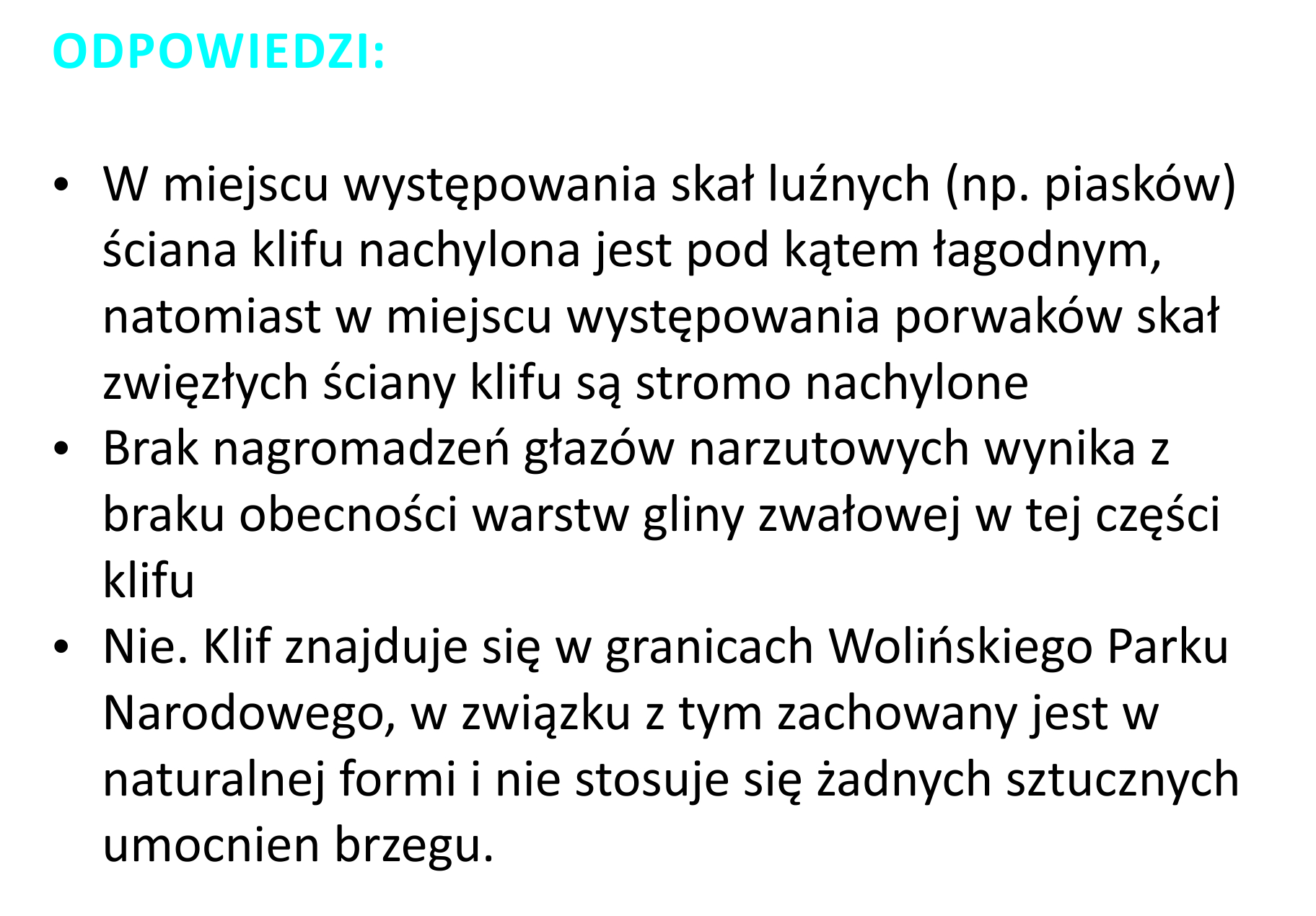 ODPOWIEDZI:

• W miejscu występowania skał luźnych (np. piasków) ściana klifu nachylona jest pod kątem łagodnym, natomiast w miejscu występowania porwaków skał zwięzłych ściany klifu są stromo nachylone
• Brak nagromadzeń głazów narzutowych wynika z braku obecności warstw gliny zwałowej w tej części klifu
• Nie. Klif znajduje się w granicach Wolińskiego Parku Narodowego, w związku z tym zachowany jest w naturalnej formi i nie stosuje się żadnych sztucznych umocnien brzegu.